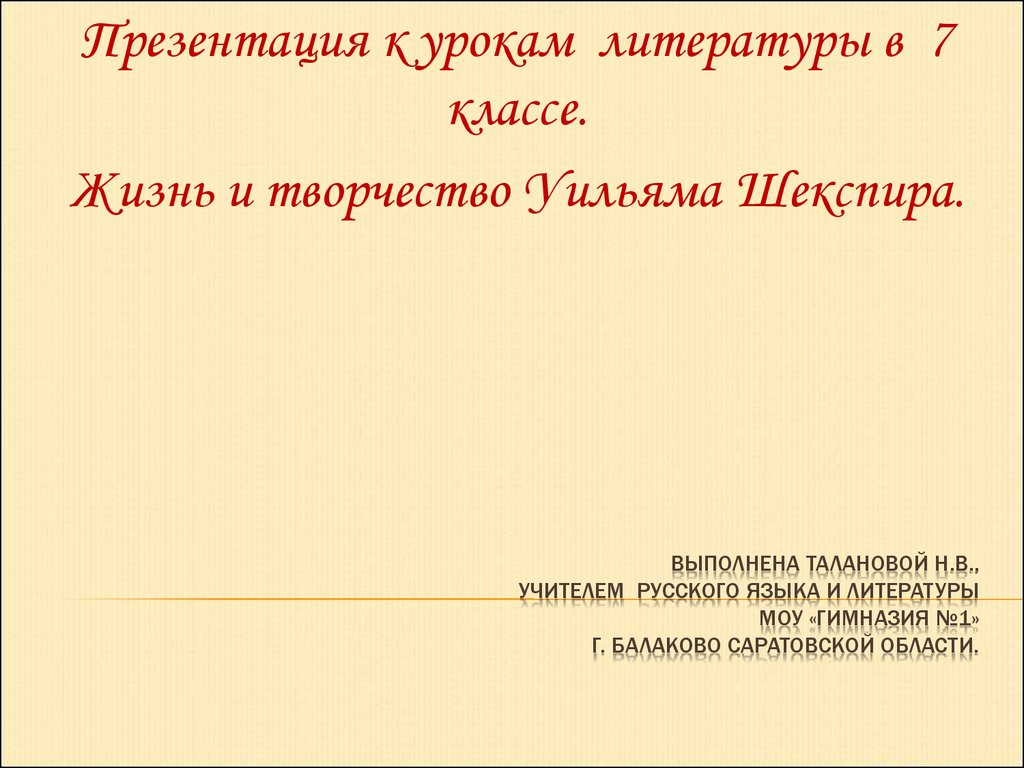 Презентация к урокам литературы в 7 классе.

Жизнь и творчество Уильяма Шекспира.

ВЫПОЛНЕНА ТАЛАНОВОЙ Н.В.,
УЧИТЕЛЕМ РУССКОГО ЯЗЫКА И ЛИТЕРАТУРЫ
МОУ «ГИМНАЗИЯ №1»
Г. БАЛАКОВО САРАТОВСКОЙ ОБЛАСТИ.